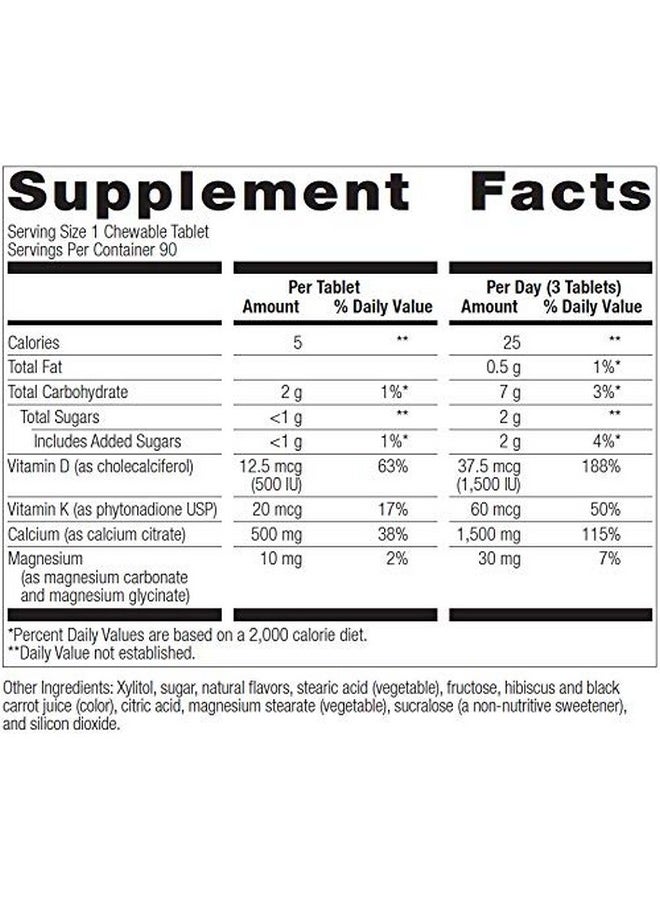 Supplement Facts

Serving Size 1 Chewable Tablet
Servings Per Container 90

| | Per Tablet Amount | Per Tablet % Daily Value | Per Day (3 Tablets) Amount | Per Day (3 Tablets) % Daily Value |
|---|---|---|---|---|
| Calories | 5 | ** | 25 | ** |
| Total Fat | | | 0.5 g | 1%* |
| Total Carbohydrate | 2 g | 1%* | 7 g | 3%* |
| Total Sugars | <1 g | ** | 2 g | ** |
| Includes Added Sugars | <1 g | 1%* | 2 g | 4%* |
| Vitamin D (as cholecalciferol) | 12.5 mcg (500 IU) | 63% | 37.5 mcg (1,500 IU) | 188% |
| Vitamin K (as phytonadione USP) | 20 mcg | 17% | 60 mcg | 50% |
| Calcium (as calcium citrate) | 500 mg | 38% | 1,500 mg | 115% |
| Magnesium (as magnesium carbonate and magnesium glycinate) | 10 mg | 2% | 30 mg | 7% |

*Percent Daily Values are based on a 2,000 calorie diet.
**Daily Value not established.

Other Ingredients: Xylitol, sugar, natural flavors, stearic acid (vegetable), fructose, hibiscus and black carrot juice (color), citric acid, magnesium stearate (vegetable), sucralose (a non-nutritive sweetener), and silicon dioxide.